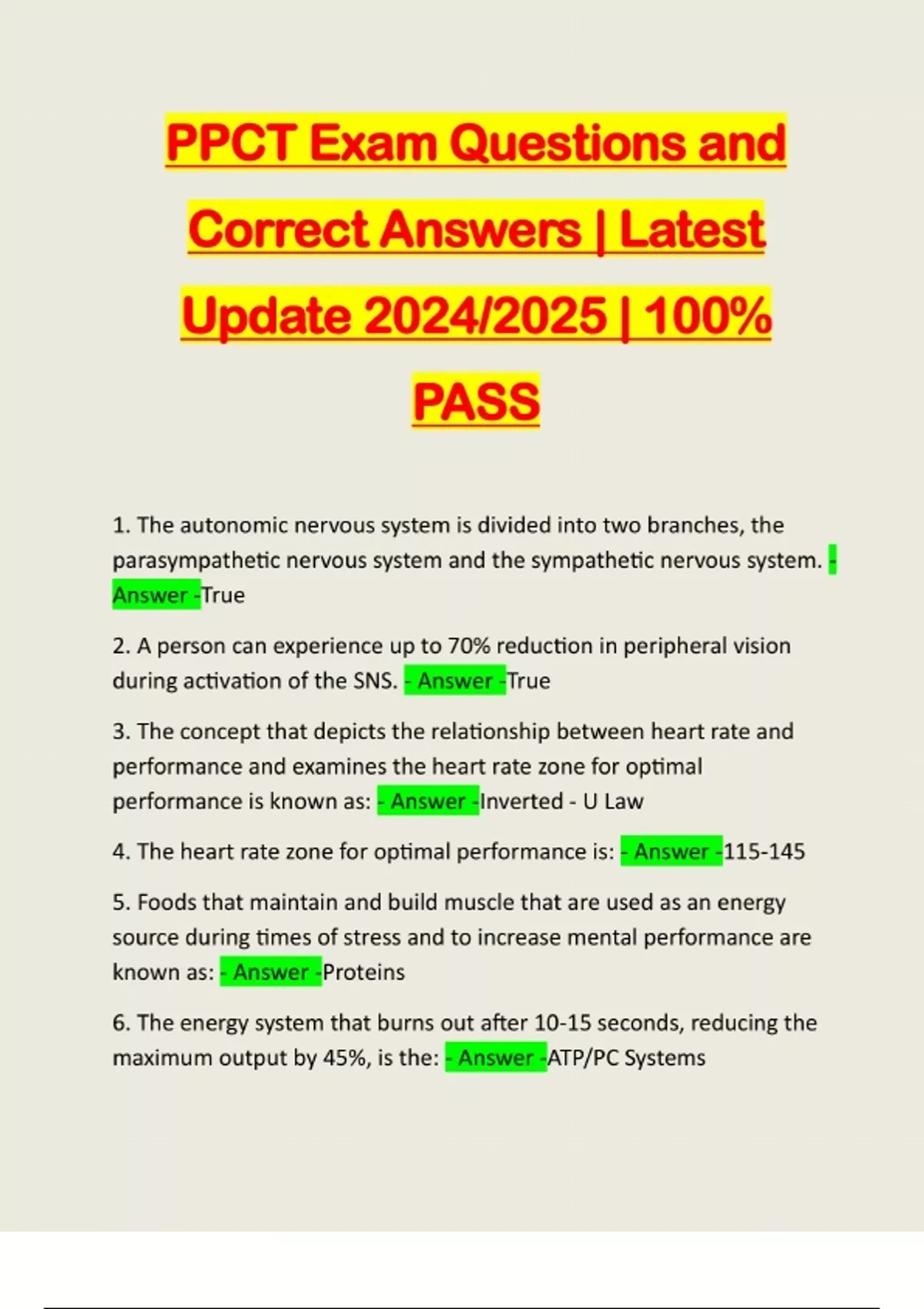 PPCT Exam Questions and Correct Answers | Latest Update 2024/2025 | 100% PASS

1. The autonomic nervous system is divided into two branches, the parasympathetic nervous system and the sympathetic nervous system. - Answer -True

2. A person can experience up to 70% reduction in peripheral vision during activation of the SNS. - Answer -True

3. The concept that depicts the relationship between heart rate and performance and examines the heart rate zone for optimal performance is known as: - Answer -Inverted - U Law

4. The heart rate zone for optimal performance is: - Answer -115-145

5. Foods that maintain and build muscle that are used as an energy source during times of stress and to increase mental performance are known as: - Answer -Proteins

6. The energy system that burns out after 10-15 seconds, reducing the maximum output by 45%, is the: - Answer -ATP/PC Systems